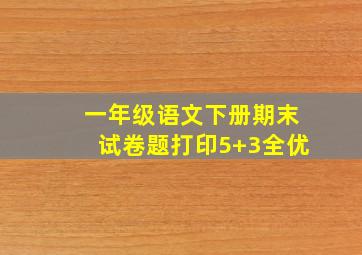 一年级语文下册期末试卷题打印5+3全优